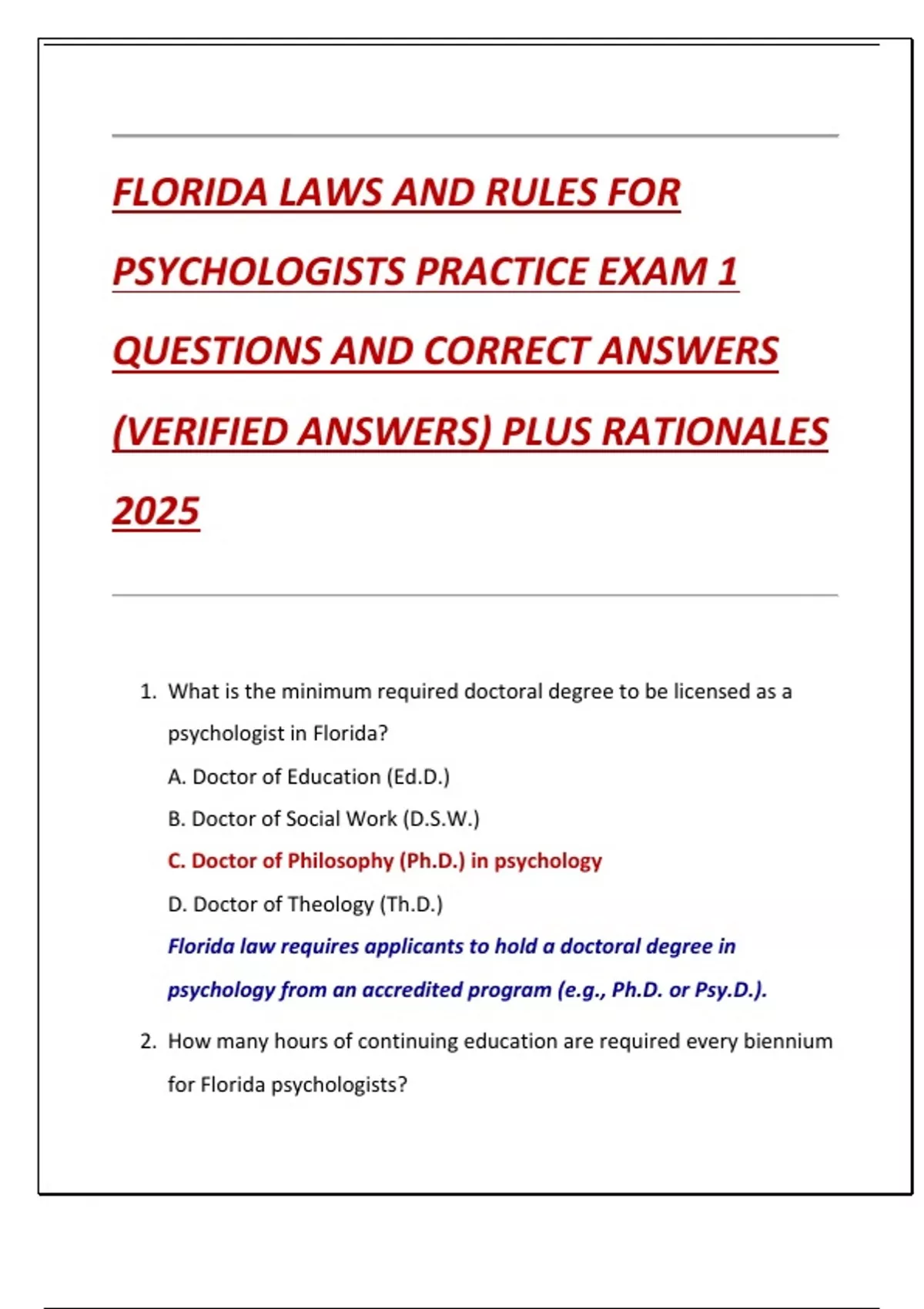 FLORIDA LAWS AND RULES FOR PSYCHOLOGISTS PRACTICE EXAM 1 QUESTIONS AND CORRECT ANSWERS (VERIFIED ANSWERS) PLUS RATIONALES 2025

1. What is the minimum required doctoral degree to be licensed as a psychologist in Florida?

A. Doctor of Education (Ed.D.)

B. Doctor of Social Work (D.S.W.)

C. Doctor of Philosophy (Ph.D.) in psychology

D. Doctor of Theology (Th.D.)

Florida law requires applicants to hold a doctoral degree in psychology from an accredited program (e.g., Ph.D. or Psy.D.).

2. How many hours of continuing education are required every biennium for Florida psychologists?